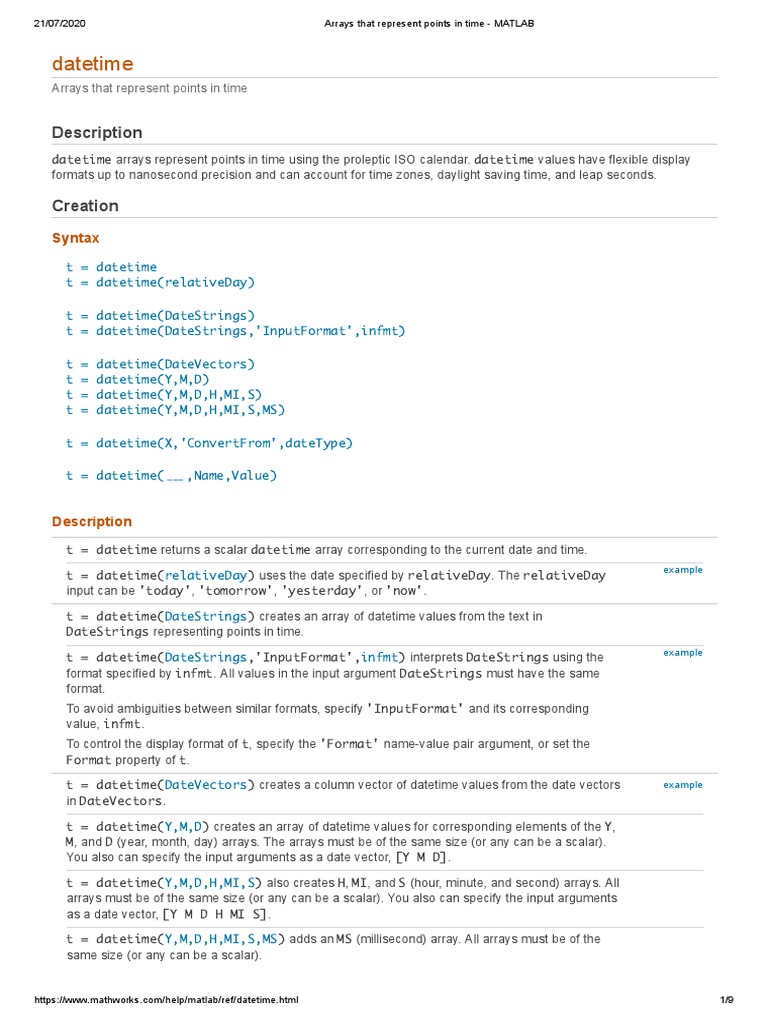 21/07/2020 Arrays that represent points in time - MATLAB

datetime

Arrays that represent points in time

Description

datetime arrays represent points in time using the proleptic ISO calendar. datetime values have flexible display formats up to nanosecond precision and can account for time zones, daylight saving time, and leap seconds.

Creation

Syntax

t = datetime
t = datetime(relativeDay)

t = datetime(DateStrings)
t = datetime(DateStrings,'InputFormat',infmt)

t = datetime(DateVectors)
t = datetime(Y,M,D)
t = datetime(Y,M,D,H,MI,S)
t = datetime(Y,M,D,H,MI,S,MS)

t = datetime(X,'ConvertFrom',dateType)

t = datetime(___,Name,Value)

Description

t = datetime returns a scalar datetime array corresponding to the current date and time.

t = datetime(relativeDay) uses the date specified by relativeDay. The relativeDay input can be 'today', 'tomorrow', 'yesterday', or 'now'. example

t = datetime(DateStrings) creates an array of datetime values from the text in DateStrings representing points in time.

t = datetime(DateStrings,'InputFormat',infmt) interprets DateStrings using the format specified by infmt. All values in the input argument DateStrings must have the same format. example

To avoid ambiguities between similar formats, specify 'InputFormat' and its corresponding value, infmt.

To control the display format of t, specify the 'Format' name-value pair argument, or set the Format property of t.

t = datetime(DateVectors) creates a column vector of datetime values from the date vectors in DateVectors. example

t = datetime(Y,M,D) creates an array of datetime values for corresponding elements of the Y, M, and D (year, month, day) arrays. The arrays must be of the same size (or any can be a scalar). You also can specify the input arguments as a date vector, [Y M D].

t = datetime(Y,M,D,H,MI,S) also creates H, MI, and S (hour, minute, and second) arrays. All arrays must be of the same size (or any can be a scalar). You also can specify the input arguments as a date vector, [Y M D H MI S].

t = datetime(Y,M,D,H,MI,S,MS) adds an MS (millisecond) array. All arrays must be of the same size (or any can be a scalar).

https://www.mathworks.com/help/matlab/ref/datetime.html 1/9